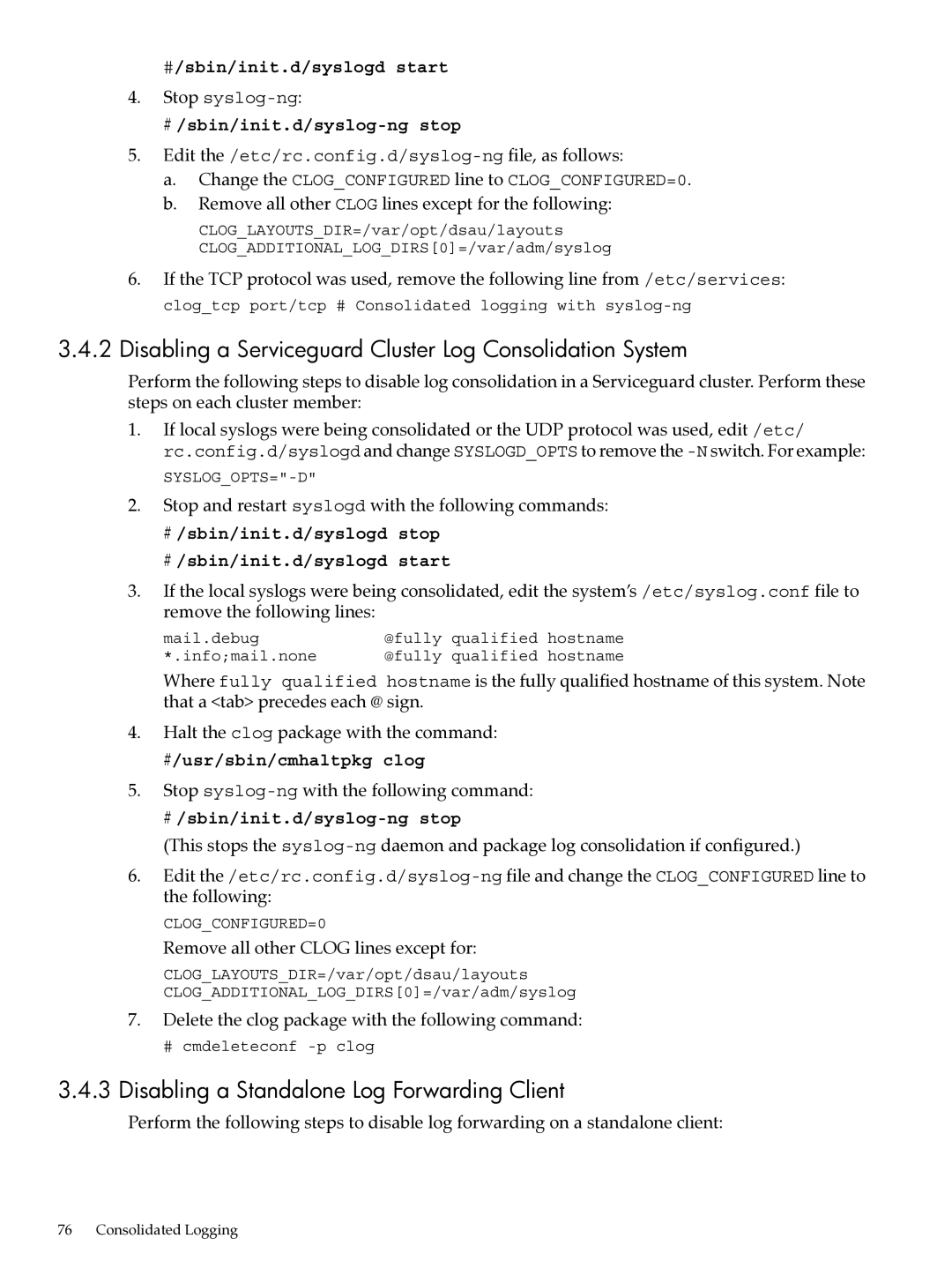 #/sbin/init.d/syslogd start

4. Stop syslog-ng:

# /sbin/init.d/syslog-ng stop

5. Edit the /etc/rc.config.d/syslog-ng file, as follows:

a. Change the CLOG_CONFIGURED line to CLOG_CONFIGURED=0.

b. Remove all other CLOG lines except for the following:

CLOG_LAYOUTS_DIR=/var/opt/dsau/layouts
CLOG_ADDITIONAL_LOG_DIRS[0]=/var/adm/syslog

6. If the TCP protocol was used, remove the following line from /etc/services:

clog_tcp port/tcp # Consolidated logging with syslog-ng

3.4.2 Disabling a Serviceguard Cluster Log Consolidation System

Perform the following steps to disable log consolidation in a Serviceguard cluster. Perform these steps on each cluster member:

1. If local syslogs were being consolidated or the UDP protocol was used, edit /etc/rc.config.d/syslogd and change SYSLOGD_OPTS to remove the -N switch. For example:

SYSLOG_OPTS="-D"

2. Stop and restart syslogd with the following commands:

# /sbin/init.d/syslogd stop

# /sbin/init.d/syslogd start

3. If the local syslogs were being consolidated, edit the system's /etc/syslog.conf file to remove the following lines:

mail.debug @fully qualified hostname
*.info;mail.none @fully qualified hostname

Where fully qualified hostname is the fully qualified hostname of this system. Note that a <tab> precedes each @ sign.

4. Halt the clog package with the command:

#/usr/sbin/cmhaltpkg clog

5. Stop syslog-ng with the following command:

# /sbin/init.d/syslog-ng stop

(This stops the syslog-ng daemon and package log consolidation if configured.)

6. Edit the /etc/rc.config.d/syslog-ng file and change the CLOG_CONFIGURED line to the following:

CLOG_CONFIGURED=0

Remove all other CLOG lines except for:

CLOG_LAYOUTS_DIR=/var/opt/dsau/layouts
CLOG_ADDITIONAL_LOG_DIRS[0]=/var/adm/syslog

7. Delete the clog package with the following command:

# cmdeleteconf -p clog

3.4.3 Disabling a Standalone Log Forwarding Client

Perform the following steps to disable log forwarding on a standalone client:

76 Consolidated Logging